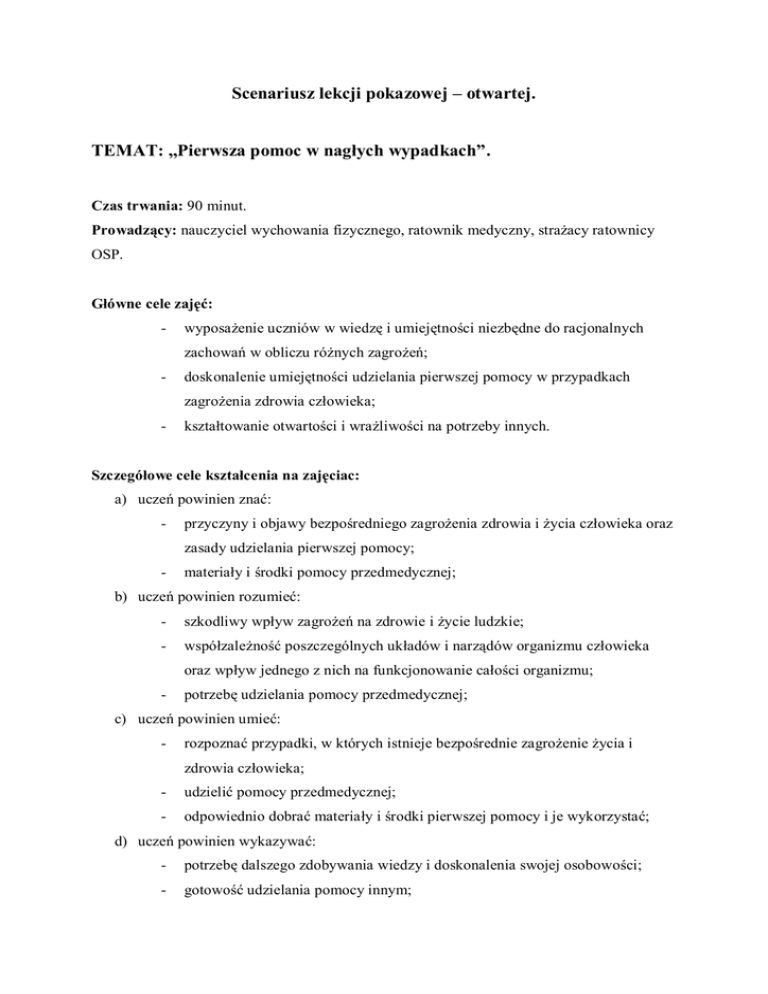 Scenariusz lekcji pokazowej – otwartej.

TEMAT: „Pierwsza pomoc w nagłych wypadkach”.

Czas trwania: 90 minut.
Prowadzący: nauczyciel wychowania fizycznego, ratownik medyczny, strażacy ratownicy OSP.

Główne cele zajęć:
- wyposażenie uczniów w wiedzę i umiejętności niezbędne do racjonalnych zachowań w obliczu różnych zagrożeń;
- doskonalenie umiejętności udzielania pierwszej pomocy w przypadkach zagrożenia zdrowia człowieka;
- kształtowanie otwartości i wrażliwości na potrzeby innych.

Szczegółowe cele kształcenia na zajęciac:
a) uczeń powinien znać:
- przyczyny i objawy bezpośredniego zagrożenia zdrowia i życia człowieka oraz zasady udzielania pierwszej pomocy;
- materiały i środki pomocy przedmedycznej;
b) uczeń powinien rozumieć:
- szkodliwy wpływ zagrożeń na zdrowie i życie ludzkie;
- współzależność poszczególnych układów i narządów organizmu człowieka oraz wpływ jednego z nich na funkcjonowanie całości organizmu;
- potrzebę udzielania pomocy przedmedycznej;
c) uczeń powinien umieć:
- rozpoznać przypadki, w których istnieje bezpośrednie zagrożenie życia i zdrowia człowieka;
- udzielić pomocy przedmedycznej;
- odpowiednio dobrać materiały i środki pierwszej pomocy i je wykorzystać;
d) uczeń powinien wykazywać:
- potrzebę dalszego zdobywania wiedzy i doskonalenia swojej osobowości;
- gotowość udzielania pomocy innym;